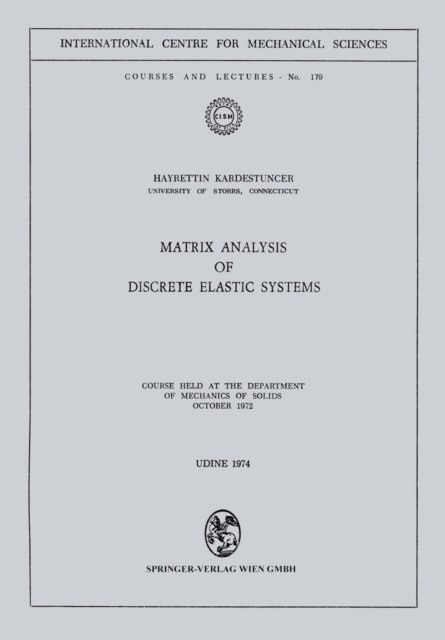 INTERNATIONAL CENTRE FOR MECHANICAL SCIENCES

COURSES AND LECTURES - No. 179

CISM

HAYRETTIN KARDESTUNCER
UNIVERSITY OF STORRS, CONNECTICUT

MATRIX ANALYSIS
OF
DISCRETE ELASTIC SYSTEMS

COURSE HELD AT THE DEPARTMENT
OF MECHANICS OF SOLIDS
OCTOBER 1972

UDINE 1974

SPRINGER-VERLAG WIEN GMBH